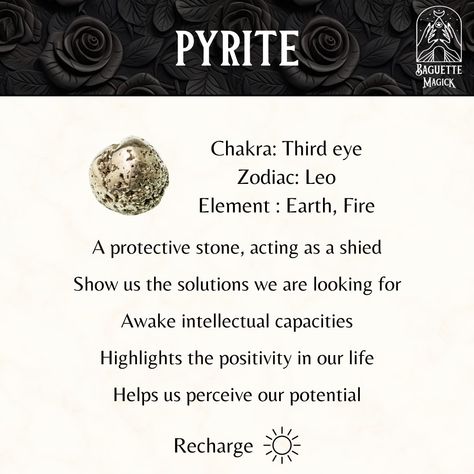 PYRITE

BAGUETTE MAGICK

Chakra: Third eye
Zodiac: Leo
Element : Earth, Fire

A protective stone, acting as a shied

Show us the solutions we are looking for

Awake intellectual capacities

Highlights the positivity in our life

Helps us perceive our potential

Recharge